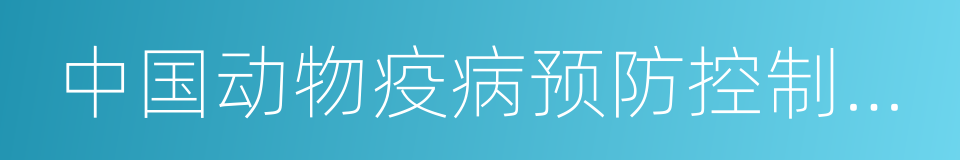 中国动物疫病预防控制...